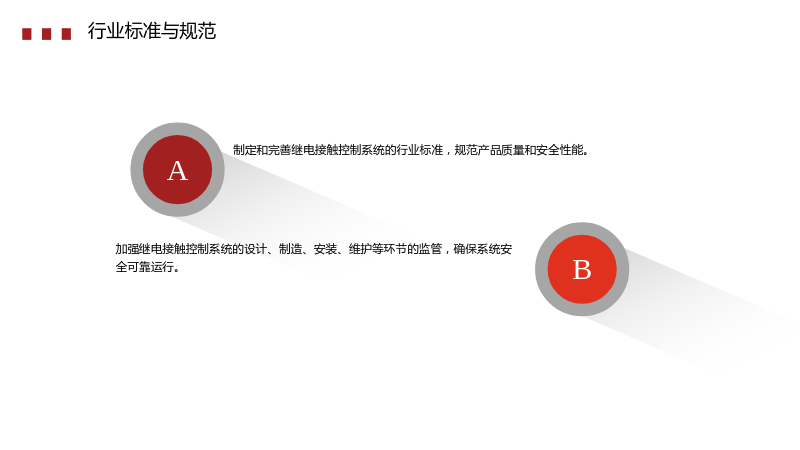 行业标准与规范

A

制定和完善继电接触控制系统的行业标准，规范产品质量和安全性能。

加强继电接触控制系统的设计、制造、安装、维护等环节的监管，确保系统安全可靠运行。

B